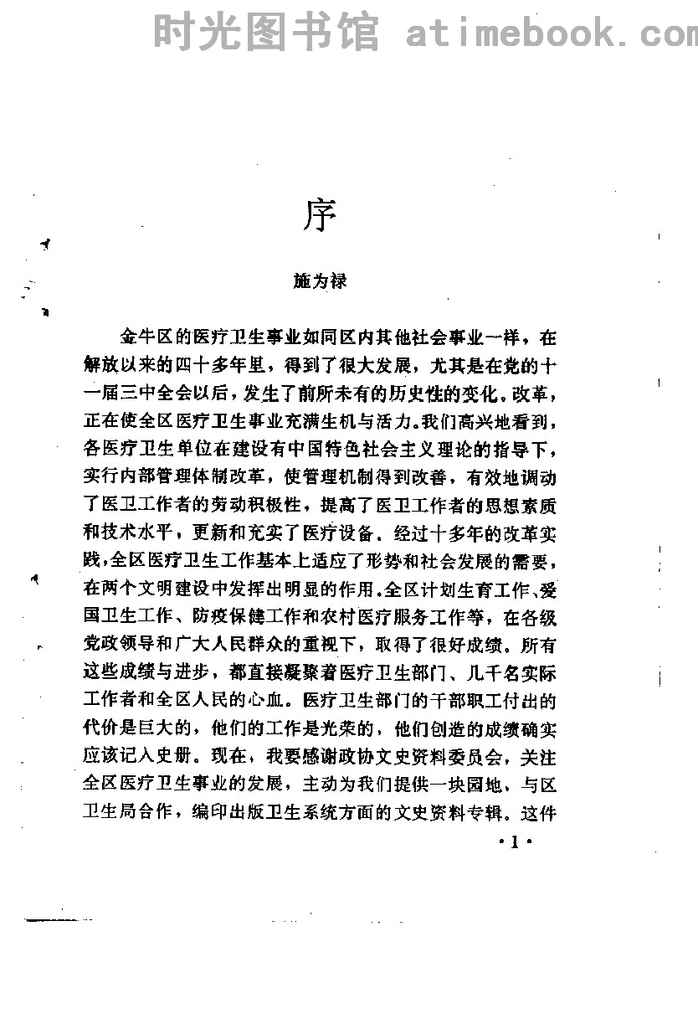 时光图书馆 atimebook.com

序

施为禄

金牛区的医疗卫生事业如同区内其他社会事业一样，在解放以来的四十多年里，得到了很大发展，尤其是在党的十一届三中全会以后，发生了前所未有的历史性的变化。改革，正在使全区医疗卫生事业充满生机与活力。我们高兴地看到，各医疗卫生单位在建设有中国特色社会主义理论的指导下，实行内部管理体制改革，使管理机制得到改善，有效地调动了医卫工作者的劳动积极性，提高了医卫工作者的思想素质和技术水平，更新和充实了医疗设备。经过十多年的改革实践，全区医疗卫生工作基本上适应了形势和社会发展的需要，在两个文明建设中发挥出明显的作用。全区计划生育工作、爱国卫生工作、防疫保健工作和农村医疗服务工作等，在各级党政领导和广大人民群众的重视下，取得了很好成绩。所有这些成绩与进步，都直接凝聚着医疗卫生部门、几千名实际工作者和全区人民的心血。医疗卫生部门的干部职工付出的代价是巨大的，他们的工作是光荣的，他们创造的成绩确实应该记入史册。现在，我要感谢政协文史资料委员会，关注全区医疗卫生事业的发展，主动为我们提供一块园地、与区卫生局合作，编印出版卫生系统方面的文史资料专辑。这件

·1·